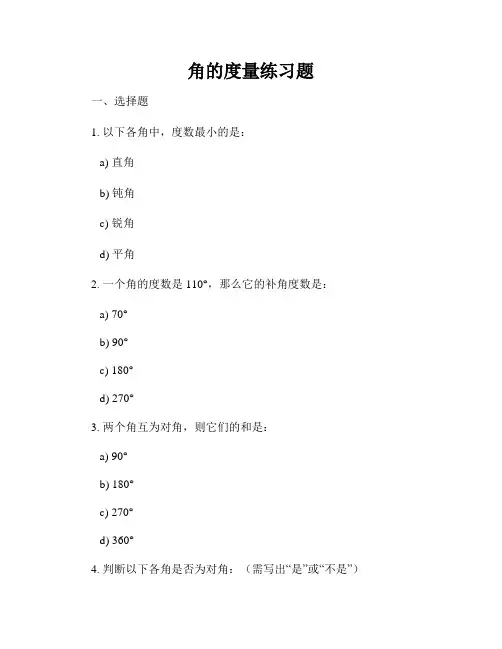 角的度量练习题

一、选择题

1. 以下各角中，度数最小的是：

a) 直角

b) 钝角

c) 锐角

d) 平角

2. 一个角的度数是 110°，那么它的补角度数是：

a) 70°

b) 90°

c) 180°

d) 270°

3. 两个角互为对角，则它们的和是：

a) 90°

b) 180°

c) 270°

d) 360°

4. 判断以下各角是否为对角：（需写出“是”或“不是”）